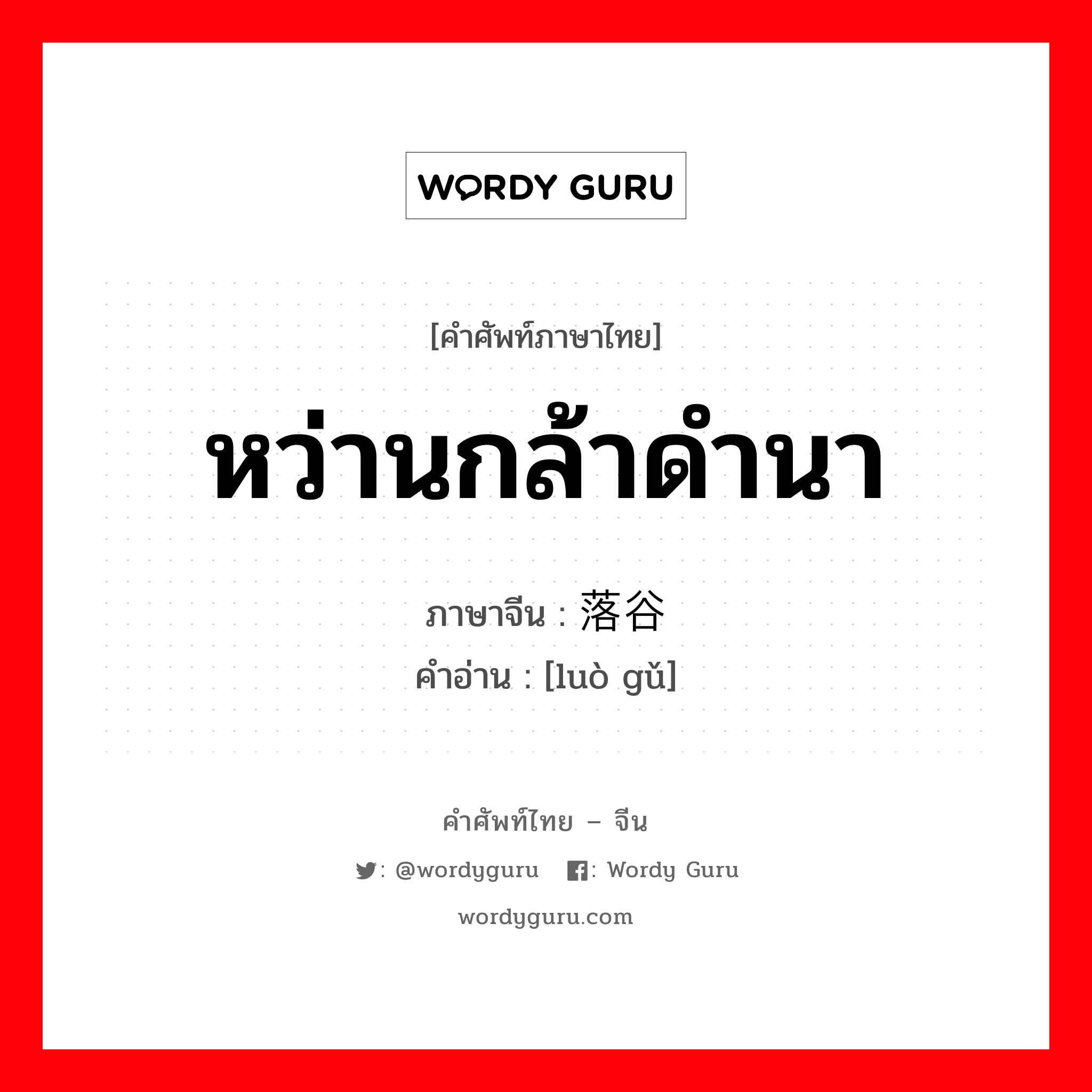 WORDY GURU

[คำศัพท์ภาษาไทย]

หว่านกล้าดำนา

ภาษาจีน : 落谷

คำอ่าน : [luò gǔ]

คำศัพท์ไทย – จีน

: @wordyguru : Wordy Guru

wordyguru.com